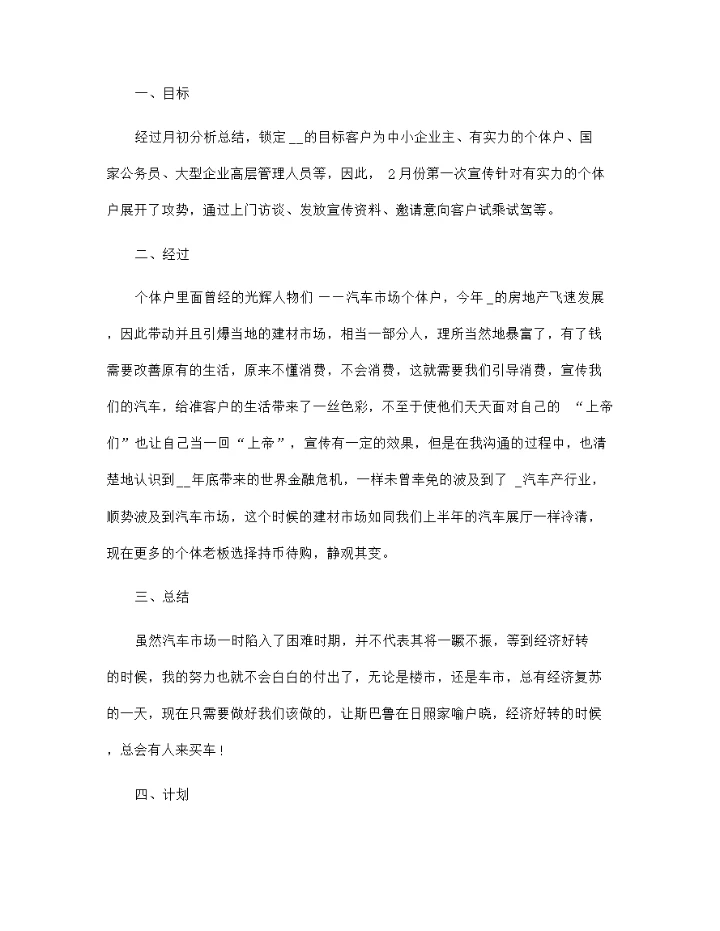 一、目标

经过月初分析总结，锁定 __的目标客户为中小企业主、有实力的个体户、国家公务员、大型企业高层管理人员等，因此， 2月份第一次宣传针对有实力的个体户展开了攻势，通过上门访谈、发放宣传资料、邀请意向客户试乘试驾等。

二、经过

个体户里面曾经的光辉人物们 ——汽车市场个体户，今年 _的房地产飞速发展，因此带动并且引爆当地的建材市场，相当一部分人，理所当然地暴富了，有了钱需要改善原有的生活，原来不懂消费，不会消费，这就需要我们引导消费，宣传我们的汽车，给准客户的生活带来了一丝色彩，不至于使他们天天面对自己的 “上帝们”也让自己当一回“上帝”，宣传有一定的效果，但是在我沟通的过程中，也清楚地认识到__年底带来的世界金融危机，一样未曾幸免的波及到了 _汽车产行业，顺势波及到汽车市场，这个时候的建材市场如同我们上半年的汽车展厅一样冷清，现在更多的个体老板选择持币待购，静观其变。

三、总结

虽然汽车市场一时陷入了困难时期，并不代表其将一蹶不振，等到经济好转的时候，我的努力也就不会白白的付出了，无论是楼市，还是车市，总有经济复苏的一天，现在只需要做好我们该做的，让斯巴鲁在日照家喻户晓，经济好转的时候，总会有人来买车！

四、计划